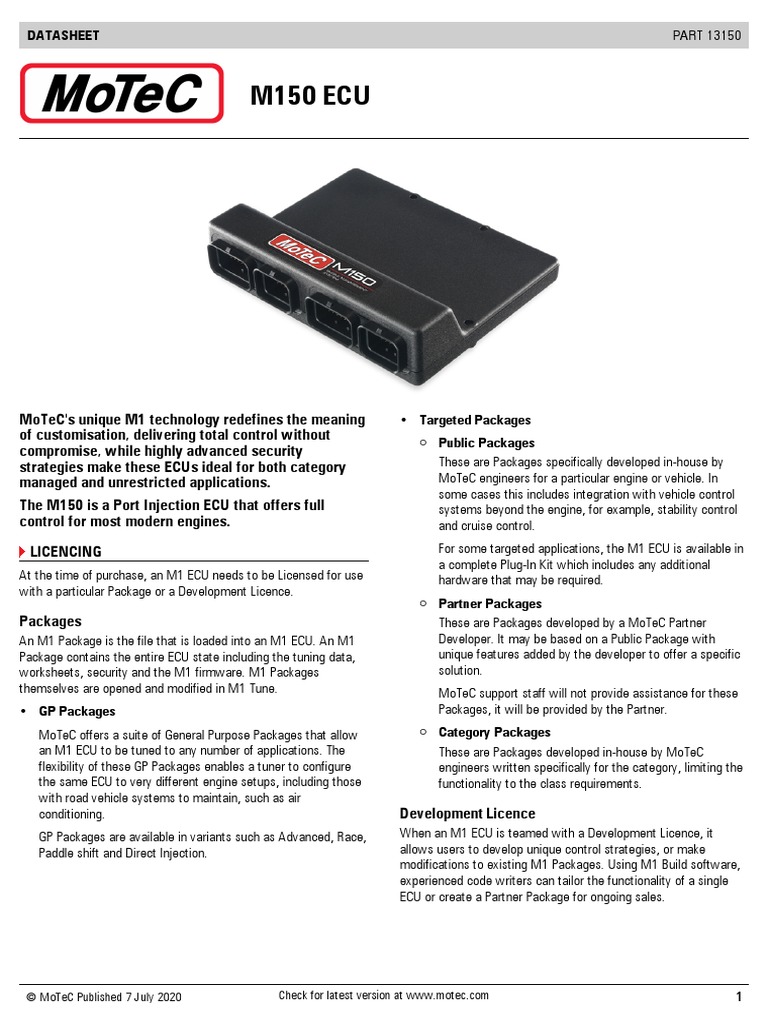 DATASHEET

PART 13150

MoTeC

M150 ECU

MoTeC M150

MoTeC's unique M1 technology redefines the meaning of customisation, delivering total control without compromise, while highly advanced security strategies make these ECUs ideal for both category managed and unrestricted applications.

The M150 is a Port Injection ECU that offers full control for most modern engines.

LICENCING

At the time of purchase, an M1 ECU needs to be Licensed for use with a particular Package or a Development Licence.

Packages

An M1 Package is the file that is loaded into an M1 ECU. An M1 Package contains the entire ECU state including the tuning data, worksheets, security and the M1 firmware. M1 Packages themselves are opened and modified in M1 Tune.

• GP Packages

MoTeC offers a suite of General Purpose Packages that allow an M1 ECU to be tuned to any number of applications. The flexibility of these GP Packages enables a tuner to configure the same ECU to very different engine setups, including those with road vehicle systems to maintain, such as air conditioning.

GP Packages are available in variants such as Advanced, Race, Paddle shift and Direct Injection.

• Targeted Packages

○ Public Packages

These are Packages specifically developed in-house by MoTeC engineers for a particular engine or vehicle. In some cases this includes integration with vehicle control systems beyond the engine, for example, stability control and cruise control.

For some targeted applications, the M1 ECU is available in a complete Plug-In Kit which includes any additional hardware that may be required.

○ Partner Packages

These are Packages developed by a MoTeC Partner Developer. It may be based on a Public Package with unique features added by the developer to offer a specific solution.

MoTeC support staff will not provide assistance for these Packages, it will be provided by the Partner.

○ Category Packages

These are Packages developed in-house by MoTeC engineers written specifically for the category, limiting the functionality to the class requirements.

Development Licence

When an M1 ECU is teamed with a Development Licence, it allows users to develop unique control strategies, or make modifications to existing M1 Packages. Using M1 Build software, experienced code writers can tailor the functionality of a single ECU or create a Partner Package for ongoing sales.

© MoTeC Published 7 July 2020

Check for latest version at www.motec.com

1